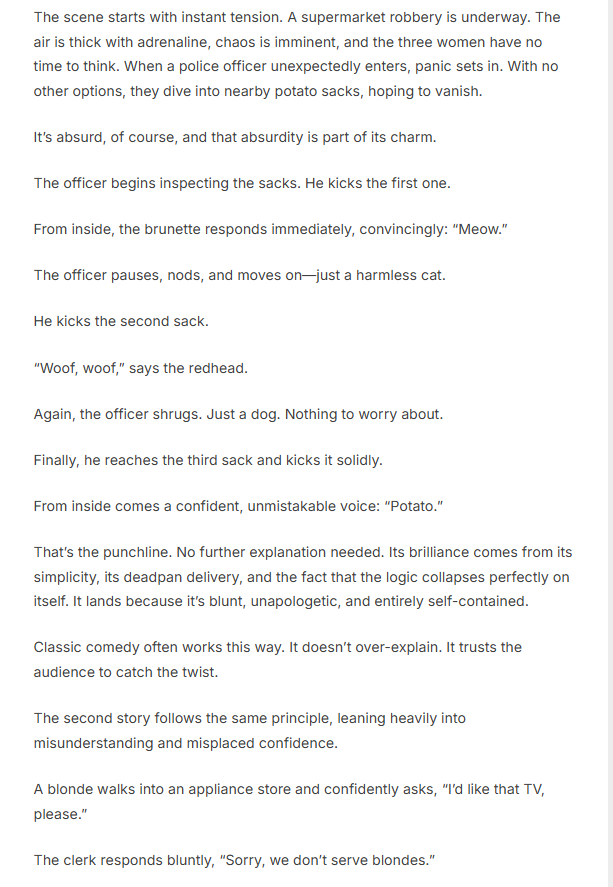 The scene starts with instant tension. A supermarket robbery is underway. The air is thick with adrenaline, chaos is imminent, and the three women have no time to think. When a police officer unexpectedly enters, panic sets in. With no other options, they dive into nearby potato sacks, hoping to vanish.

It's absurd, of course, and that absurdity is part of its charm.

The officer begins inspecting the sacks. He kicks the first one.

From inside, the brunette responds immediately, convincingly: "Meow."

The officer pauses, nods, and moves on—just a harmless cat.

He kicks the second sack.

"Woof, woof," says the redhead.

Again, the officer shrugs. Just a dog. Nothing to worry about.

Finally, he reaches the third sack and kicks it solidly.

From inside comes a confident, unmistakable voice: "Potato."

That's the punchline. No further explanation needed. Its brilliance comes from its simplicity, its deadpan delivery, and the fact that the logic collapses perfectly on itself. It lands because it's blunt, unapologetic, and entirely self-contained.

Classic comedy often works this way. It doesn't over-explain. It trusts the audience to catch the twist.

The second story follows the same principle, leaning heavily into misunderstanding and misplaced confidence.

A blonde walks into an appliance store and confidently asks, "I'd like that TV, please."

The clerk responds bluntly, "Sorry, we don't serve blondes."